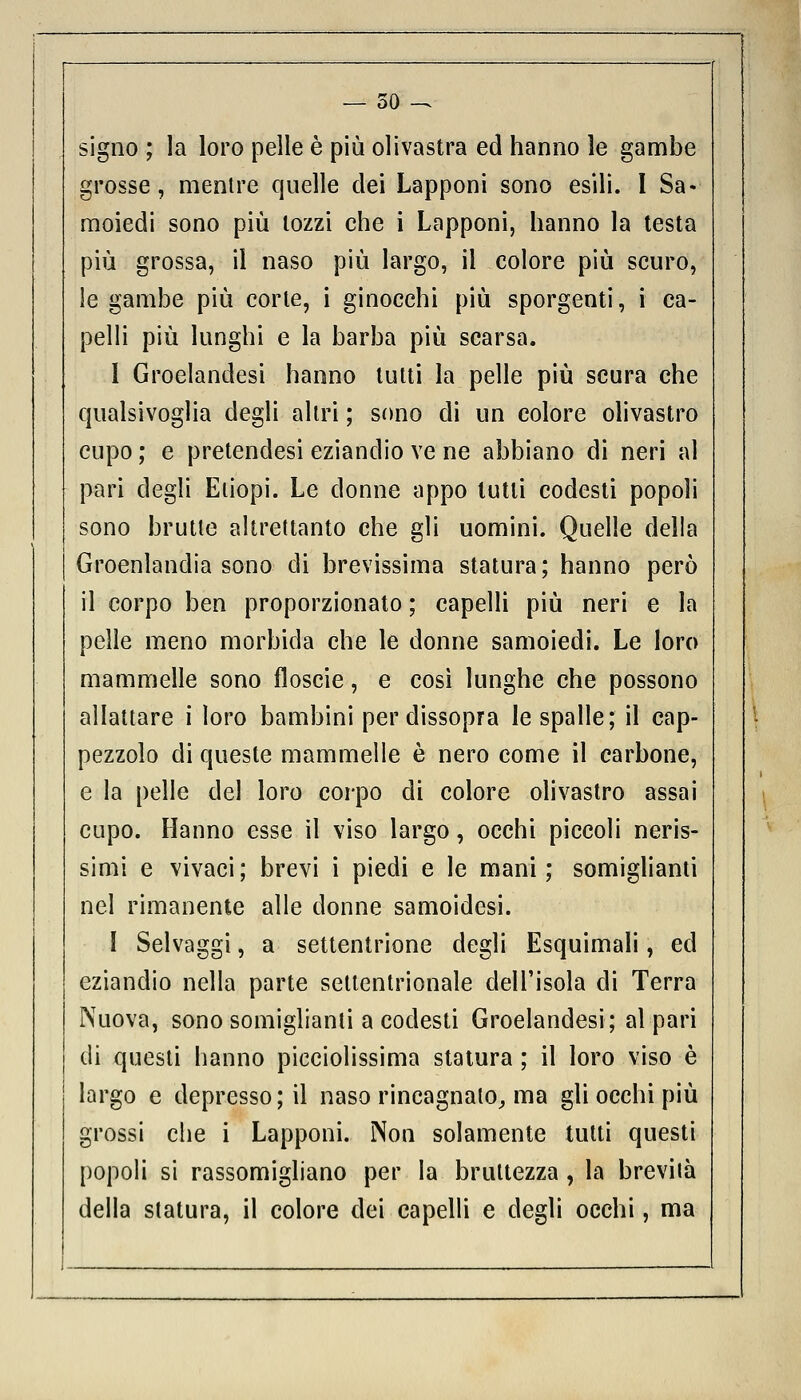 — 30 —

signo ; la loro pelle è più olivastra ed hanno le gambe grosse, mentre quelle dei Lapponi sono esili. I Samoiedi sono più tozzi che i Lapponi, hanno la testa più grossa, il naso più largo, il colore più scuro, le gambe più corte, i ginocchi più sporgenti, i capelli più lunghi e la barba più scarsa.

I Groelandesi hanno tutti la pelle più scura che qualsivoglia degli altri; sono di un colore olivastro cupo; e pretendesi eziandio ve ne abbiano di neri al pari degli Etiopi. Le donne appo tutti codesti popoli sono brutte altrettanto che gli uomini. Quelle della Groenlandia sono di brevissima statura; hanno però il corpo ben proporzionato; capelli più neri e la pelle meno morbida che le donne samoiedi. Le loro mammelle sono floscie, e così lunghe che possono allattare i loro bambini per dissopra le spalle; il cappezzolo di queste mammelle è nero come il carbone, e la pelle del loro corpo di colore olivastro assai cupo. Hanno esse il viso largo, occhi piccoli nerissimi e vivaci; brevi i piedi e le mani; somiglianti nel rimanente alle donne samoidesi.

I Selvaggi, a settentrione degli Esquimali, ed eziandio nella parte settentrionale dell'isola di Terra Nuova, sono somiglianti a codesti Groelandesi; al pari di questi hanno picciolissima statura; il loro viso è largo e depresso; il naso rincagnato, ma gli occhi più grossi che i Lapponi. Non solamente tutti questi popoli si rassomigliano per la bruttezza, la brevità della statura, il colore dei capelli e degli occhi, ma